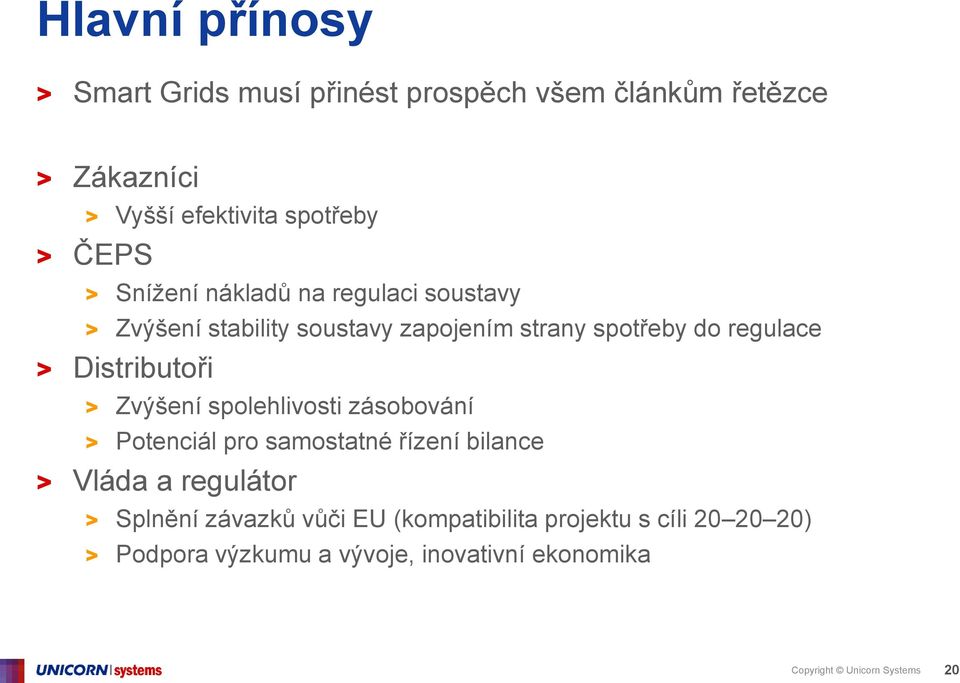 Hlavní přínosy

> Smart Grids musí přinést prospěch všem článkům řetězce

> Zákazníci
> Vyšší efektivita spotřeby
> ČEPS
> Snížení nákladů na regulaci soustavy
> Zvýšení stability soustavy zapojením strany spotřeby do regulace
> Distributoři
> Zvýšení spolehlivosti zásobování
> Potenciál pro samostatné řízení bilance
> Vláda a regulátor
> Splnění závazků vůči EU (kompatibilita projektu s cíli 20–20–20)
> Podpora výzkumu a vývoje, inovativní ekonomika

UNICORN systems

Copyright © Unicorn Systems 20